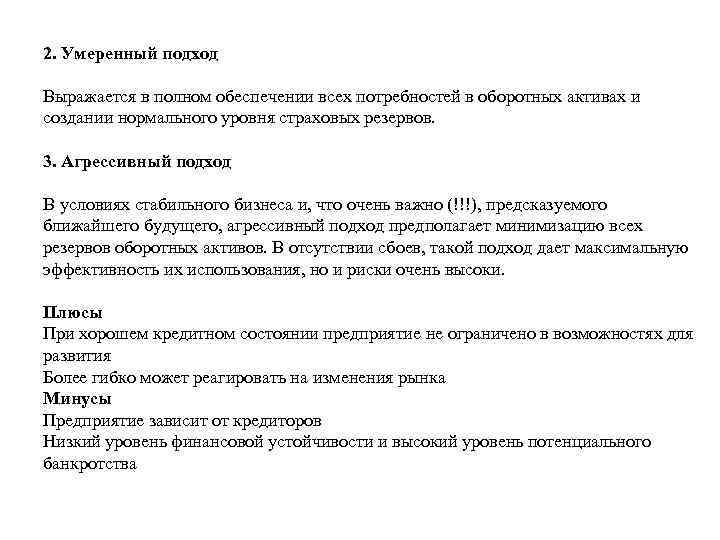 2. Умеренный подход

Выражается в полном обеспечении всех потребностей в оборотных активах и создании нормального уровня страховых резервов.

3. Агрессивный подход

В условиях стабильного бизнеса и, что очень важно (!!!), предсказуемого ближайшего будущего, агрессивный подход предполагает минимизацию всех резервов оборотных активов. В отсутствии сбоев, такой подход дает максимальную эффективность их использования, но и риски очень высоки.

Плюсы
При хорошем кредитном состоянии предприятие не ограничено в возможностях для развития
Более гибко может реагировать на изменения рынка
Минусы
Предприятие зависит от кредиторов
Низкий уровень финансовой устойчивости и высокий уровень потенциального банкротства